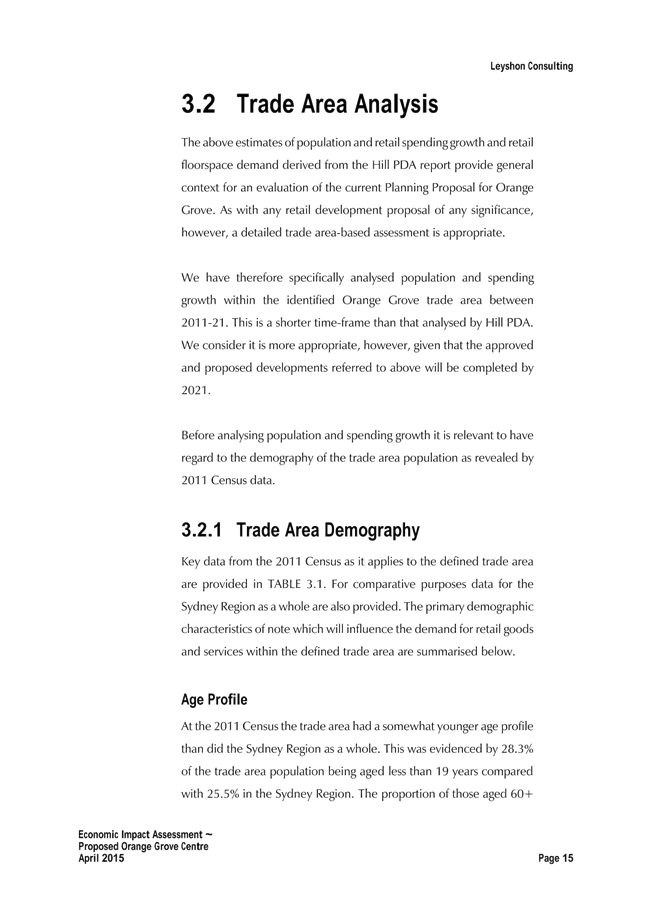 Leyshon Consulting

3.2 Trade Area Analysis

The above estimates of population and retail spending growth and retail floorspace demand derived from the Hill PDA report provide general context for an evaluation of the current Planning Proposal for Orange Grove. As with any retail development proposal of any significance, however, a detailed trade area-based assessment is appropriate.

We have therefore specifically analysed population and spending growth within the identified Orange Grove trade area between 2011-21. This is a shorter time-frame than that analysed by Hill PDA. We consider it is more appropriate, however, given that the approved and proposed developments referred to above will be completed by 2021.

Before analysing population and spending growth it is relevant to have regard to the demography of the trade area population as revealed by 2011 Census data.

3.2.1 Trade Area Demography

Key data from the 2011 Census as it applies to the defined trade area are provided in TABLE 3.1. For comparative purposes data for the Sydney Region as a whole are also provided. The primary demographic characteristics of note which will influence the demand for retail goods and services within the defined trade area are summarised below.

Age Profile

At the 2011 Census the trade area had a somewhat younger age profile than did the Sydney Region as a whole. This was evidenced by 28.3% of the trade area population being aged less than 19 years compared with 25.5% in the Sydney Region. The proportion of those aged 60+

Economic Impact Assessment ~
Proposed Orange Grove Centre
April 2015

Page 15